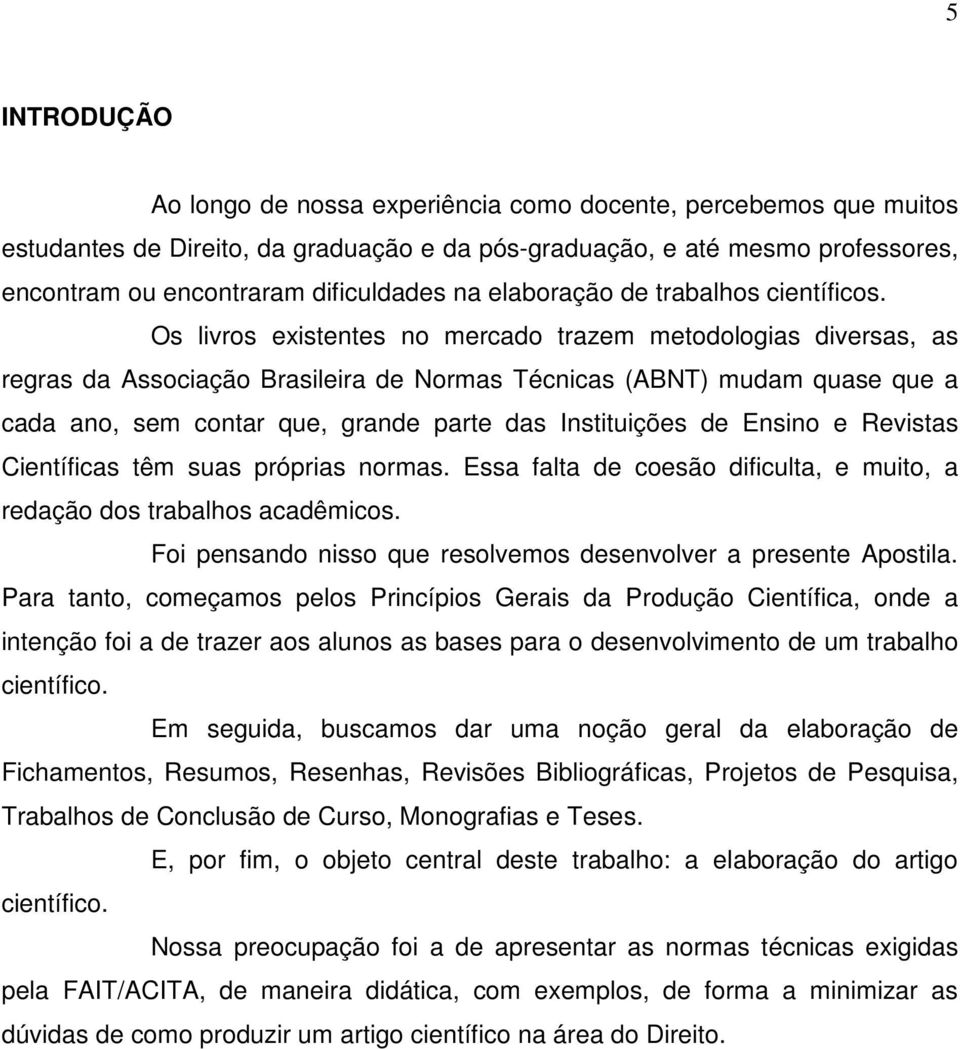 5

INTRODUÇÃO

Ao longo de nossa experiência como docente, percebemos que muitos estudantes de Direito, da graduação e da pós-graduação, e até mesmo professores, encontram ou encontraram dificuldades na elaboração de trabalhos científicos.

Os livros existentes no mercado trazem metodologias diversas, as regras da Associação Brasileira de Normas Técnicas (ABNT) mudam quase que a cada ano, sem contar que, grande parte das Instituições de Ensino e Revistas Científicas têm suas próprias normas. Essa falta de coesão dificulta, e muito, a redação dos trabalhos acadêmicos.

Foi pensando nisso que resolvemos desenvolver a presente Apostila. Para tanto, começamos pelos Princípios Gerais da Produção Científica, onde a intenção foi a de trazer aos alunos as bases para o desenvolvimento de um trabalho científico.

Em seguida, buscamos dar uma noção geral da elaboração de Fichamentos, Resumos, Resenhas, Revisões Bibliográficas, Projetos de Pesquisa, Trabalhos de Conclusão de Curso, Monografias e Teses.

E, por fim, o objeto central deste trabalho: a elaboração do artigo científico.

Nossa preocupação foi a de apresentar as normas técnicas exigidas pela FAIT/ACITA, de maneira didática, com exemplos, de forma a minimizar as dúvidas de como produzir um artigo científico na área do Direito.